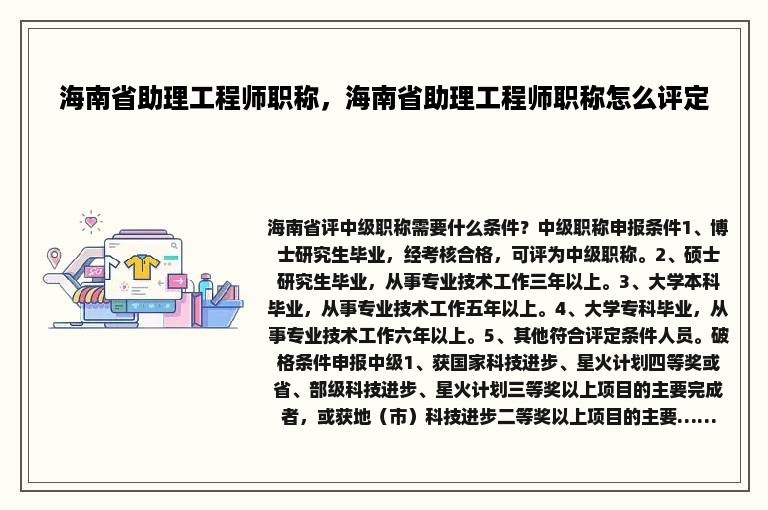 海南省助理工程师职称，海南省助理工程师职称怎么评定

海南省评中级职称需要什么条件？中级职称申报条件1、博士研究生毕业，经考核合格，可评为中级职称。2、硕士研究生毕业，从事专业技术工作三年以上。3、大学本科毕业，从事专业技术工作五年以上。4、大学专科毕业，从事专业技术工作六年以上。5、其他符合评定条件人员。破格条件申报中级1、获国家科技进步、星火计划四等奖或省、部级科技进步、星火计划三等奖以上项目的主要完成者，或获地（市）科技进步二等奖以上项目的主要......